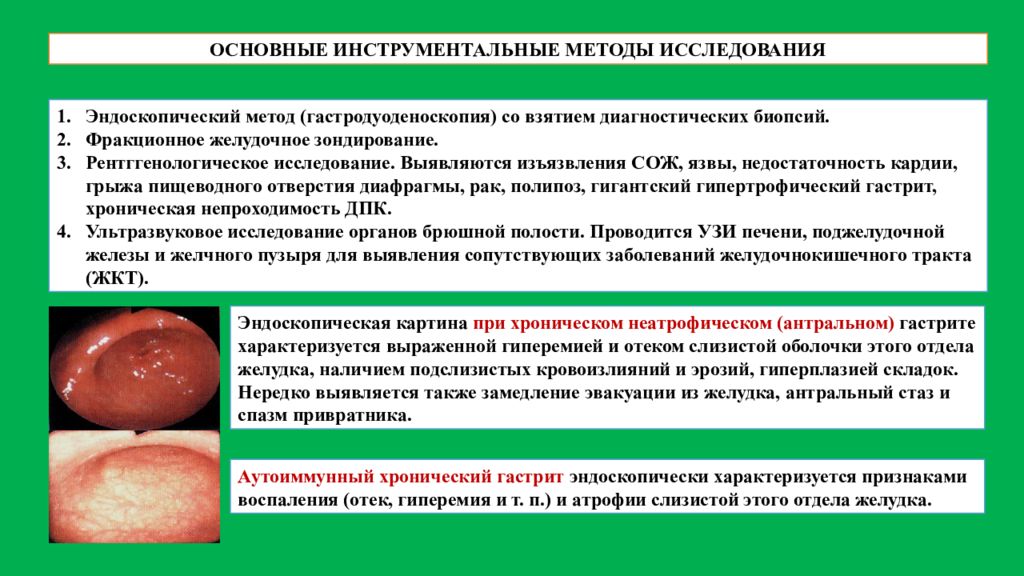 ОСНОВНЫЕ ИНСТРУМЕНТАЛЬНЫЕ МЕТОДЫ ИССЛЕДОВАНИЯ

1. Эндоскопический метод (гастродуоденоскопия) со взятием диагностических биопсий.
2. Фракционное желудочное зондирование.
3. Рентггенологическое исследование. Выявляются изъязвления СОЖ, язвы, недостаточность кардии, грыжа пищеводного отверстия диафрагмы, рак, полипоз, гигантский гипертрофический гастрит, хроническая непроходимость ДПК.
4. Ультразвуковое исследование органов брюшной полости. Проводится УЗИ печени, поджелудочной железы и желчного пузыря для выявления сопутствующих заболеваний желудочнокишечного тракта (ЖКТ).

Эндоскопическая картина при хроническом неатрофическом (антральном) гастрите характеризуется выраженной гиперемией и отеком слизистой оболочки этого отдела желудка, наличием подслизистых кровоизлияний и эрозий, гиперплазией складок. Нередко выявляется также замедление эвакуации из желудка, антральный стаз и спазм привратника.

Аутоиммунный хронический гастрит эндоскопически характеризуется признаками воспаления (отек, гиперемия и т. п.) и атрофии слизистой этого отдела желудка.